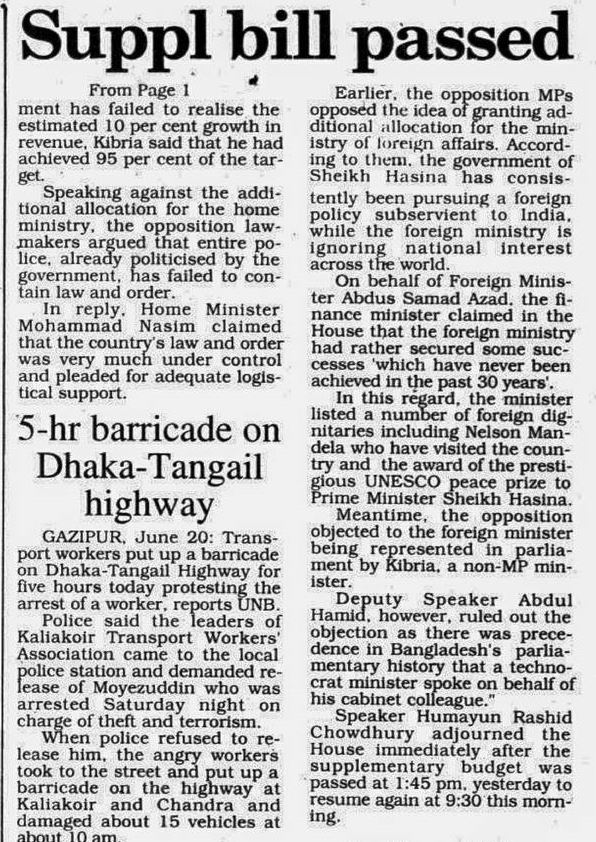 Suppl bill passed

From Page 1

ment has failed to realise the estimated 10 per cent growth in revenue, Kibria said that he had achieved 95 per cent of the target.

Speaking against the additional allocation for the home ministry, the opposition lawmakers argued that entire police, already politicised by the government, has failed to contain law and order.

In reply, Home Minister Mohammad Nasim claimed that the country's law and order was very much under control and pleaded for adequate logistical support.

5-hr barricade on Dhaka-Tangail highway

GAZIPUR, June 20: Transport workers put up a barricade on Dhaka-Tangail Highway for five hours today protesting the arrest of a worker, reports UNB.

Police said the leaders of Kaliakoir Transport Workers' Association came to the local police station and demanded release of Moyezuddin who was arrested Saturday night on charge of theft and terrorism.

When police refused to release him, the angry workers took to the street and put up a barricade on the highway at Kaliakoir and Chandra and damaged about 15 vehicles at about 10 am.

Earlier, the opposition MPs opposed the idea of granting additional allocation for the ministry of foreign affairs. According to them, the government of Sheikh Hasina has consistently been pursuing a foreign policy subservient to India, while the foreign ministry is ignoring national interest across the world.

On behalf of Foreign Minister Abdus Samad Azad, the finance minister claimed in the House that the foreign ministry had rather secured some successes 'which have never been achieved in the past 30 years'.

In this regard, the minister listed a number of foreign dignitaries including Nelson Mandela who have visited the country and the award of the prestigious UNESCO peace prize to Prime Minister Sheikh Hasina.

Meantime, the opposition objected to the foreign minister being represented in parliament by Kibria, a non-MP minister.

Deputy Speaker Abdul Hamid, however, ruled out the objection as there was precedence in Bangladesh's parliamentary history that a technocrat minister spoke on behalf of his cabinet colleague."

Speaker Humayun Rashid Chowdhury adjourned the House immediately after the supplementary budget was passed at 1:45 pm, yesterday to resume again at 9:30 this morning.